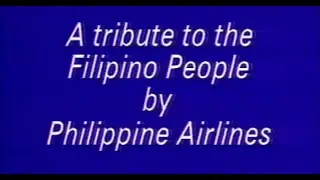 A tribute to the
Filipino People
by
Philippine Airlines